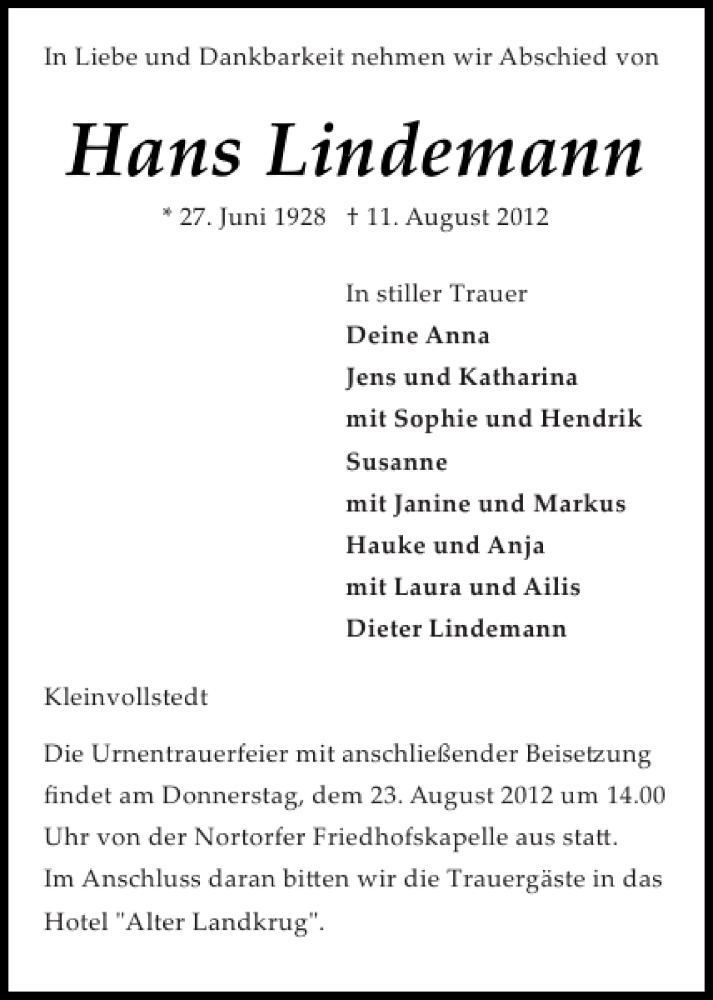 In Liebe und Dankbarkeit nehmen wir Abschied von

Hans Lindemann

* 27. Juni 1928 † 11. August 2012

In stiller Trauer
Deine Anna
Jens und Katharina
mit Sophie und Hendrik
Susanne
mit Janine und Markus
Hauke und Anja
mit Laura und Ailis
Dieter Lindemann

Kleinvollstedt

Die Urnentrauerfeier mit anschließender Beisetzung findet am Donnerstag, dem 23. August 2012 um 14.00 Uhr von der Nortorfer Friedhofskapelle aus statt.
Im Anschluss daran bitten wir die Trauergäste in das Hotel "Alter Landkrug".